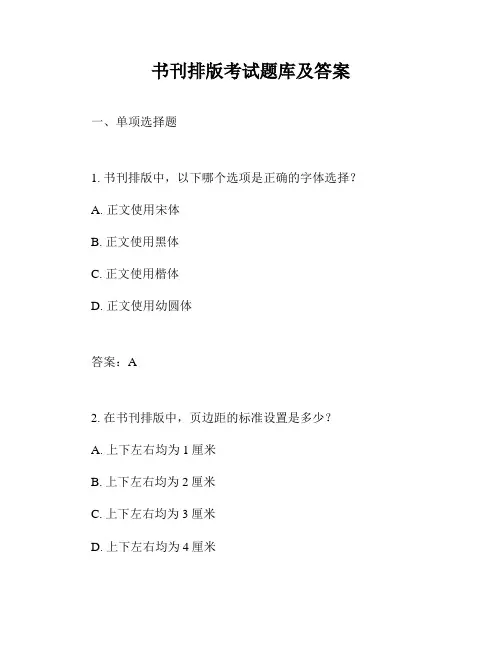 书刊排版考试题库及答案

一、单项选择题

1. 书刊排版中，以下哪个选项是正确的字体选择？

A. 正文使用宋体

B. 正文使用黑体

C. 正文使用楷体

D. 正文使用幼圆体

答案：A

2. 在书刊排版中，页边距的标准设置是多少？

A. 上下左右均为 1 厘米

B. 上下左右均为 2 厘米

C. 上下左右均为 3 厘米

D. 上下左右均为 4 厘米